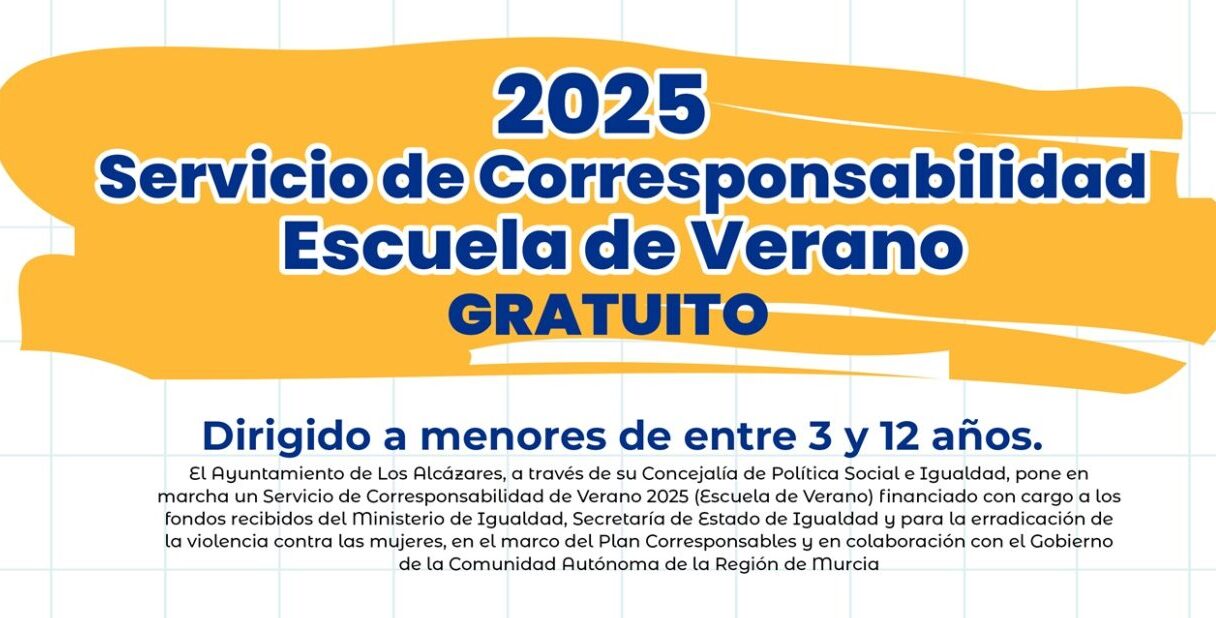 2025
Servicio de Corresponsabilidad
Escuela de Verano
GRATUITO

Dirigido a menores de entre 3 y 12 años.

El Ayuntamiento de Los Alcázares, a través de su Concejalía de Política Social e Igualdad, pone en marcha un Servicio de Corresponsabilidad de Verano 2025 (Escuela de Verano) financiado con cargo a los fondos recibidos del Ministerio de Igualdad, Secretaría de Estado de Igualdad y para la erradicación de la violencia contra las mujeres, en el marco del Plan Corresponsables y en colaboración con el Gobierno de la Comunidad Autónoma de la Región de Murcia